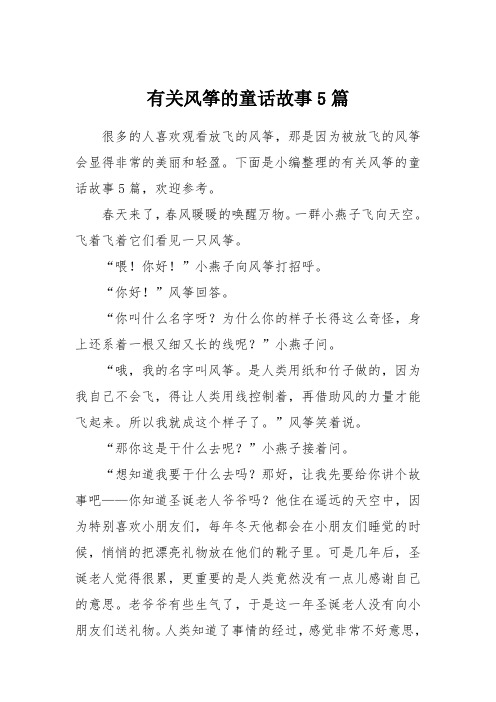 有关风筝的童话故事5篇

很多的人喜欢观看放飞的风筝，那是因为被放飞的风筝会显得非常的美丽和轻盈。下面是小编整理的有关风筝的童话故事5篇，欢迎参考。

春天来了，春风暖暖的唤醒万物。一群小燕子飞向天空。飞着飞着它们看见一只风筝。

“喂！你好！”小燕子向风筝打招呼。

“你好！”风筝回答。

“你叫什么名字呀？为什么你的样子长得这么奇怪，身上还系着一根又细又长的线呢？”小燕子问。

“哦，我的名字叫风筝。是人类用纸和竹子做的，因为我自己不会飞，得让人类用线控制着，再借助风的力量才能飞起来。所以我就成这个样子了。”风筝笑着说。

“那你这是干什么去呢？”小燕子接着问。

“想知道我要干什么去吗？那好，让我先要给你讲个故事吧——你知道圣诞老人爷爷吗？他住在遥远的天空中，因为特别喜欢小朋友们，每年冬天他都会在小朋友们睡觉的时候，悄悄的把漂亮礼物放在他们的靴子里。可是几年后，圣诞老人觉得很累，更重要的是人类竟然没有一点儿感谢自己的意思。老爷爷有些生气了，于是这一年圣诞老人没有向小朋友们送礼物。人类知道了事情的经过，感觉非常不好意思，